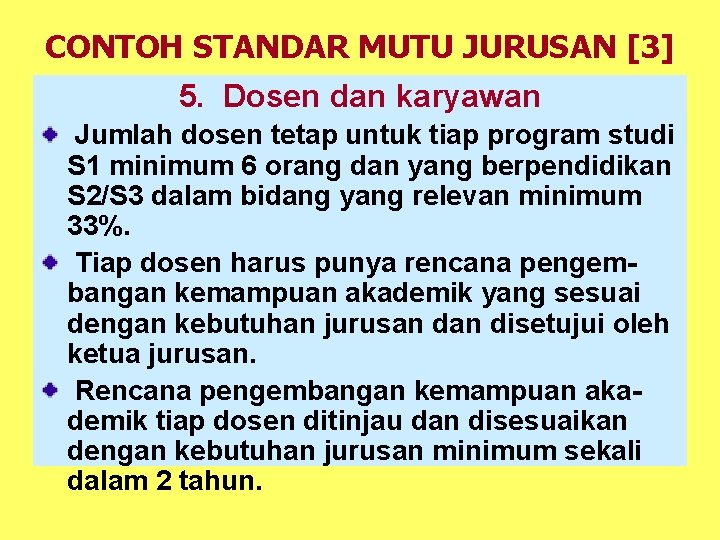 CONTOH STANDAR MUTU JURUSAN [3]

5. Dosen dan karyawan

• Jumlah dosen tetap untuk tiap program studi S1 minimum 6 orang dan yang berpendidikan S2/S3 dalam bidang yang relevan minimum 33%.

• Tiap dosen harus punya rencana pengembangan kemampuan akademik yang sesuai dengan kebutuhan jurusan dan disetujui oleh ketua jurusan.

• Rencana pengembangan kemampuan akademik tiap dosen ditinjau dan disesuaikan dengan kebutuhan jurusan minimum sekali dalam 2 tahun.